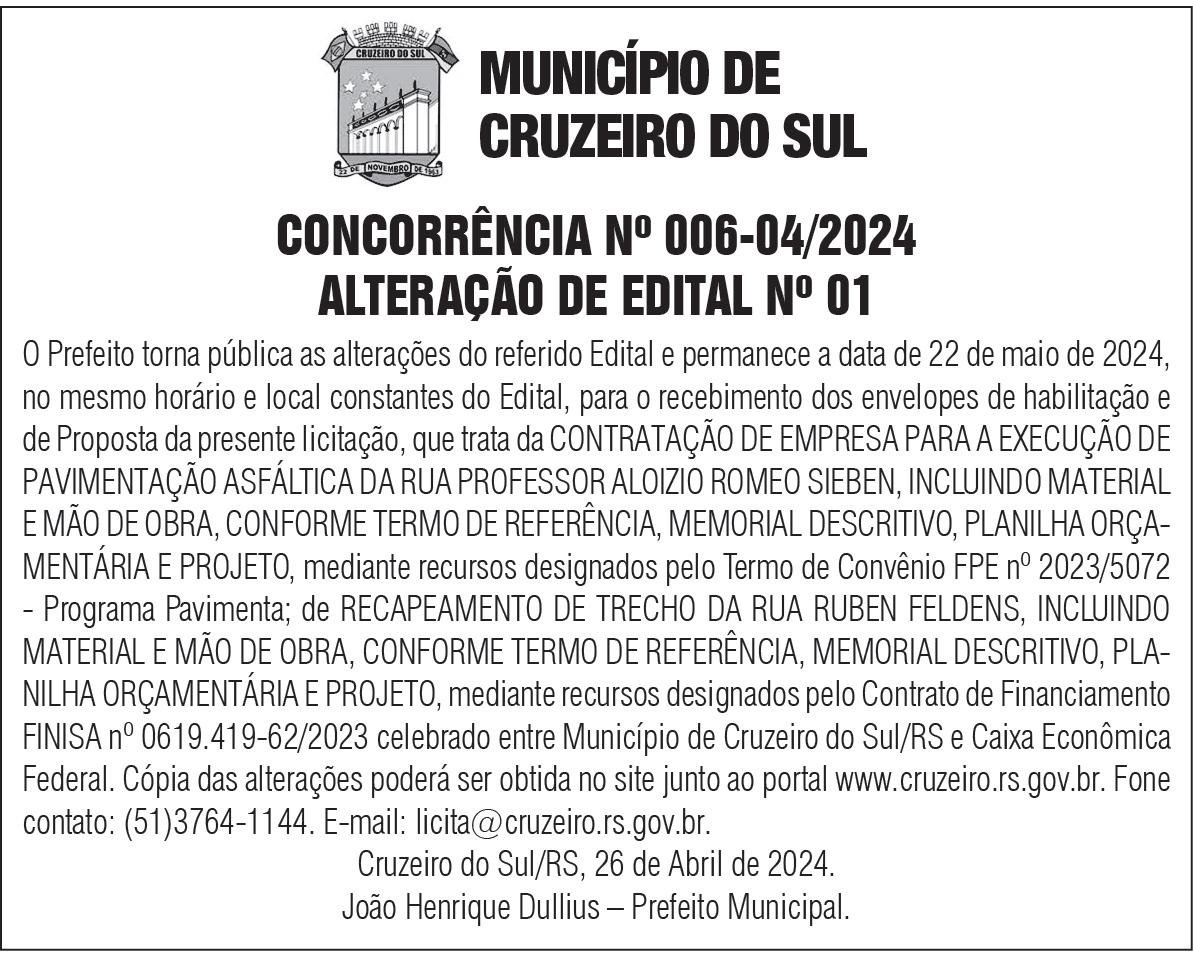 CRUZEIRO DO SUL
22 DE NOVEMBRO DE 1963

MUNICÍPIO DE CRUZEIRO DO SUL

CONCORRÊNCIA Nº 006-04/2024
ALTERAÇÃO DE EDITAL Nº 01

O Prefeito torna pública as alterações do referido Edital e permanece a data de 22 de maio de 2024, no mesmo horário e local constantes do Edital, para o recebimento dos envelopes de habilitação e de Proposta da presente licitação, que trata da CONTRATAÇÃO DE EMPRESA PARA A EXECUÇÃO DE PAVIMENTAÇÃO ASFÁLTICA DA RUA PROFESSOR ALOIZIO ROMEO SIEBEN, INCLUINDO MATERIAL E MÃO DE OBRA, CONFORME TERMO DE REFERÊNCIA, MEMORIAL DESCRITIVO, PLANILHA ORÇAMENTÁRIA E PROJETO, mediante recursos designados pelo Termo de Convênio FPE nº 2023/5072 - Programa Pavimenta; de RECAPEAMENTO DE TRECHO DA RUA RUBEN FELDENS, INCLUINDO MATERIAL E MÃO DE OBRA, CONFORME TERMO DE REFERÊNCIA, MEMORIAL DESCRITIVO, PLANILHA ORÇAMENTÁRIA E PROJETO, mediante recursos designados pelo Contrato de Financiamento FINISA nº 0619.419-62/2023 celebrado entre Município de Cruzeiro do Sul/RS e Caixa Econômica Federal. Cópia das alterações poderá ser obtida no site junto ao portal www.cruzeiro.rs.gov.br. Fone contato: (51)3764-1144. E-mail: licita@cruzeiro.rs.gov.br.

Cruzeiro do Sul/RS, 26 de Abril de 2024.
João Henrique Dullius – Prefeito Municipal.